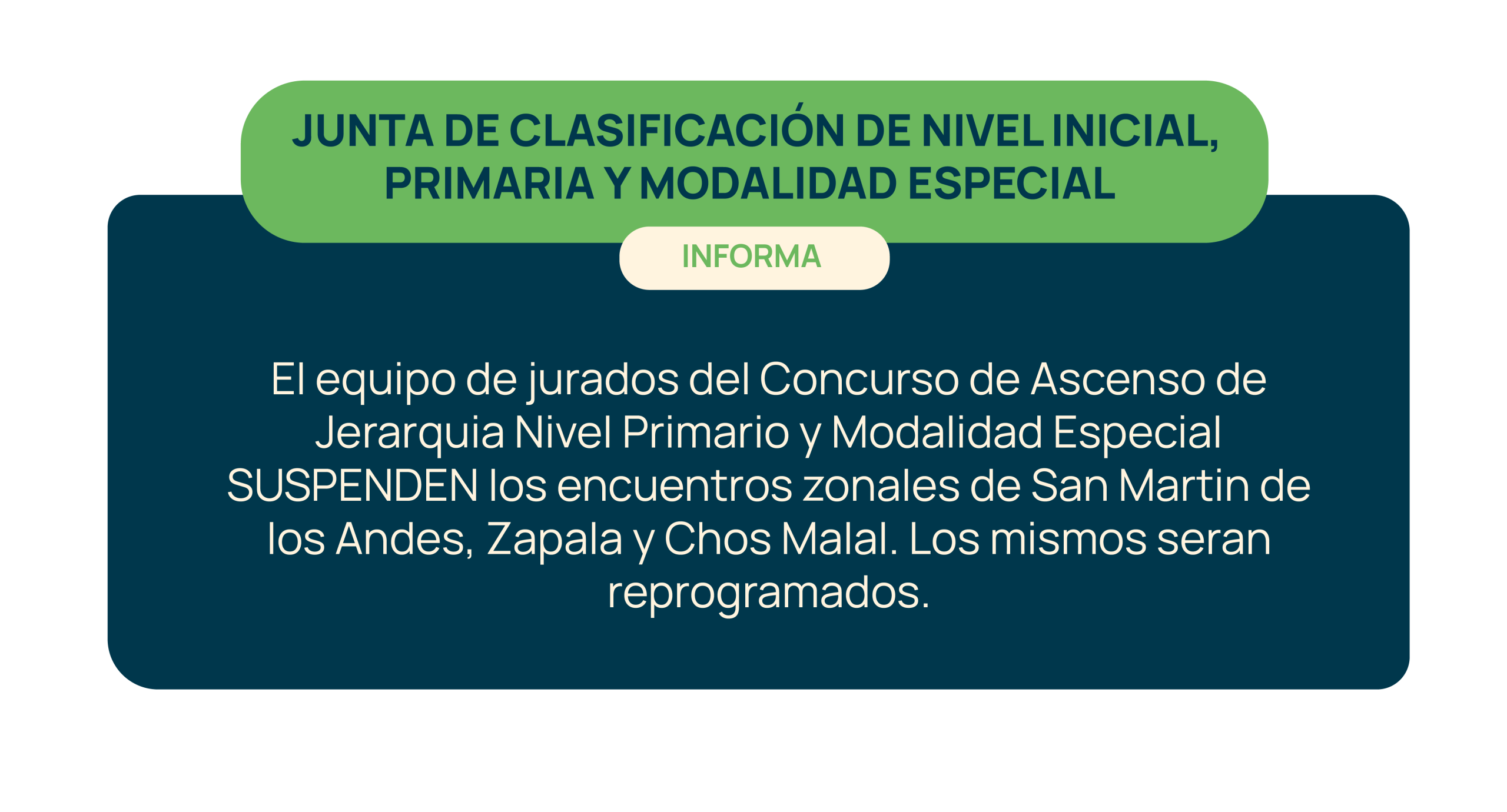 JUNTA DE CLASIFICACIÓN DE NIVEL INICIAL, PRIMARIA Y MODALIDAD ESPECIAL

INFORMA

El equipo de jurados del Concurso de Ascenso de Jerarquia Nivel Primario y Modalidad Especial SUSPENDEN los encuentros zonales de San Martin de los Andes, Zapala y Chos Malal. Los mismos seran reprogramados.